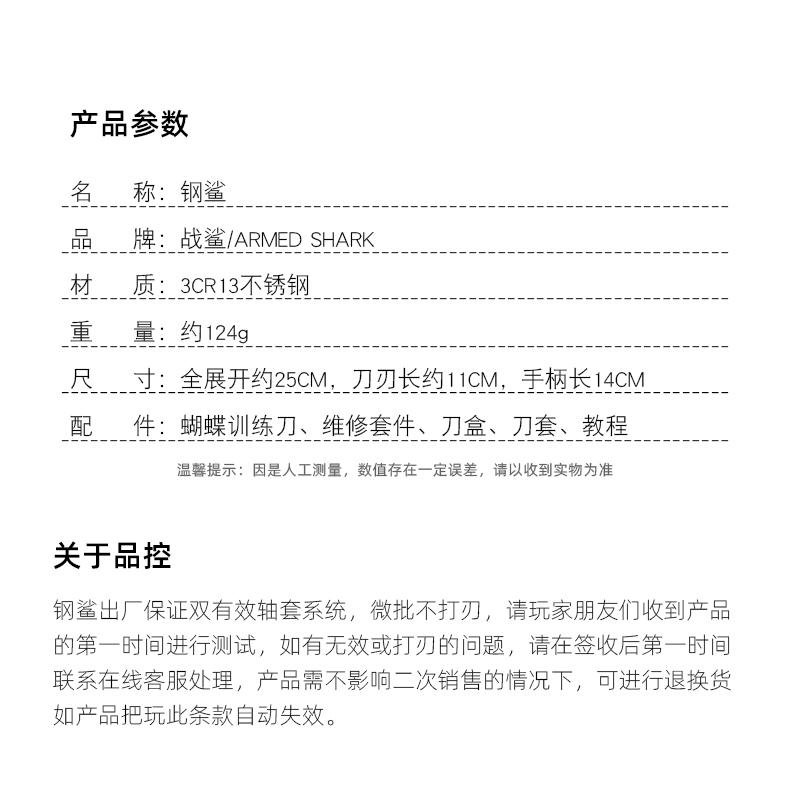 产品参数

名　称：钢鲨

品　牌：战鲨/ARMED SHARK

材　质：3CR13不锈钢

重　量：约124g

尺　寸：全展开约25CM，刀刃长约11CM，手柄长14CM

配　件：蝴蝶训练刀、维修套件、刀盒、刀套、教程

温馨提示：因是人工测量，数值存在一定误差，请以收到实物为准

关于品控

钢鲨出厂保证双有效轴套系统，微批不打刃，请玩家朋友们收到产品的第一时间进行测试，如有无效或打刃的问题，请在签收后第一时间联系在线客服处理，产品需不影响二次销售的情况下，可进行退换货如产品把玩此条款自动失效。